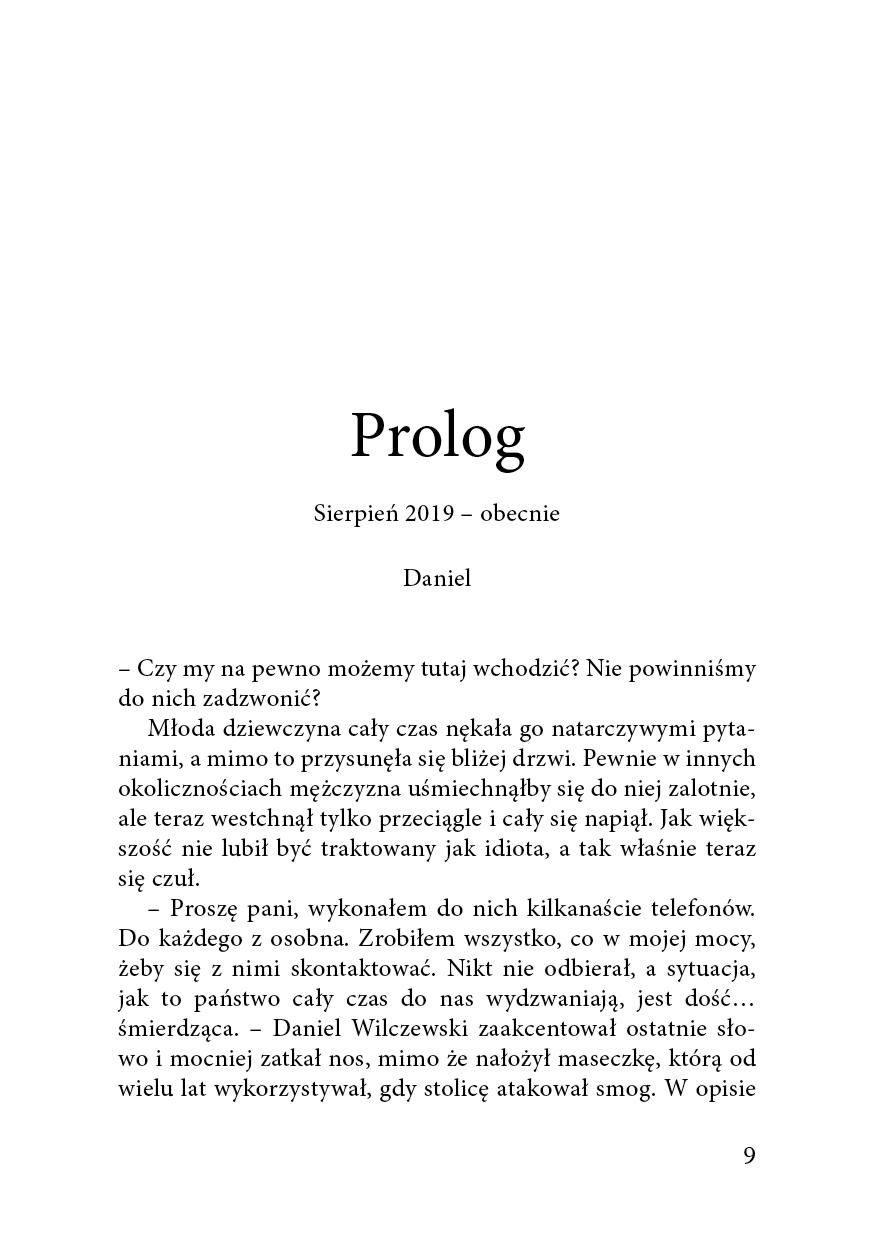 Prolog

Sierpień 2019 – obecnie

Daniel

– Czy my na pewno możemy tutaj wchodzić? Nie powinniśmy do nich zadzwonić?

Młoda dziewczyna cały czas nękała go natarczywymi pytaniami, a mimo to przysunęła się bliżej drzwi. Pewnie w innych okolicznościach mężczyzna uśmiechnąłby się do niej zalotnie, ale teraz westchnął tylko przeciągle i cały się napiął. Jak większość nie lubił być traktowany jak idiota, a tak właśnie teraz się czuł.

– Proszę pani, wykonałem do nich kilkanaście telefonów. Do każdego z osobna. Zrobiłem wszystko, co w mojej mocy, żeby się z nimi skontaktować. Nikt nie odbierał, a sytuacja, jak to państwo cały czas do nas wydzwaniają, jest dość… śmierdząca. – Daniel Wilczewski zaakcentował ostatnie słowo i mocniej zatkał nos, mimo że nałożył maseczkę, którą od wielu lat wykorzystywał, gdy stolicę atakował smog. W opisie

9